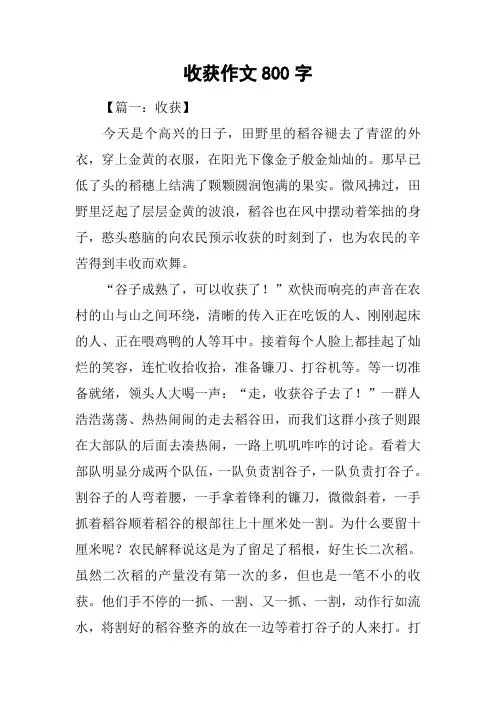 收获作文 800 字

【篇一：收获】

今天是个高兴的日子，田野里的稻谷褪去了青涩的外衣，穿上金黄的衣服，在阳光下像金子般金灿灿的。那早已低了头的稻穗上结满了颗颗圆润饱满的果实。微风拂过，田野里泛起了层层金黄的波浪，稻谷也在风中摆动着笨拙的身子，憨头憨脑的向农民预示收获的时刻到了，也为农民的辛苦得到丰收而欢舞。

“谷子成熟了，可以收获了！”欢快而响亮的声音在农村的山与山之间环绕，清晰的传入正在吃饭的人、刚刚起床的人、正在喂鸡鸭的人等耳中。接着每个人脸上都挂起了灿烂的笑容，连忙收拾收拾，准备镰刀、打谷机等。等一切准备就绪，领头人大喝一声：“走，收获谷子去了！”一群人浩浩荡荡、热热闹闹的走去稻谷田，而我们这群小孩子则跟在大部队的后面去凑热闹，一路上叽叽咋咋的讨论。看着大部队明显分成两个队伍，一队负责割谷子，一队负责打谷子。割谷子的人弯着腰，一手拿着锋利的镰刀，微微斜着，一手抓着稻谷顺着稻谷的根部往上十厘米处一割。为什么要留十厘米呢？农民解释说这是为了留足了稻根，好生长二次稻。虽然二次稻的产量没有第一次的多，但也是一笔不小的收获。他们手不停的一抓、一割、又一抓、一割，动作行如流水，将割好的稻谷整齐的放在一边等着打谷子的人来打。打